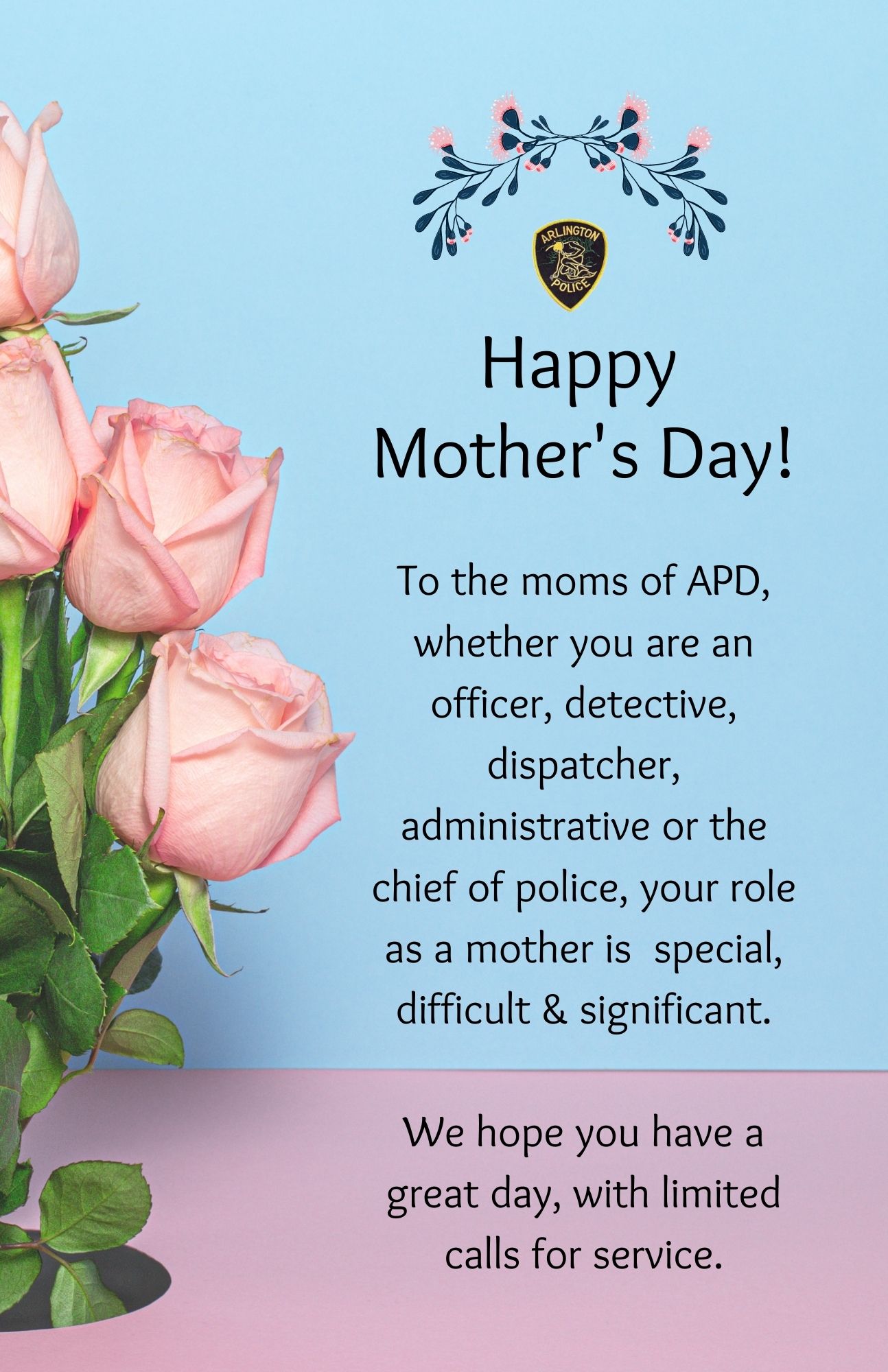 ARLINGTON
POLICE

Happy
Mother's Day!

To the moms of APD, whether you are an officer, detective, dispatcher, administrative or the chief of police, your role as a mother is special, difficult & significant.

We hope you have a great day, with limited calls for service.